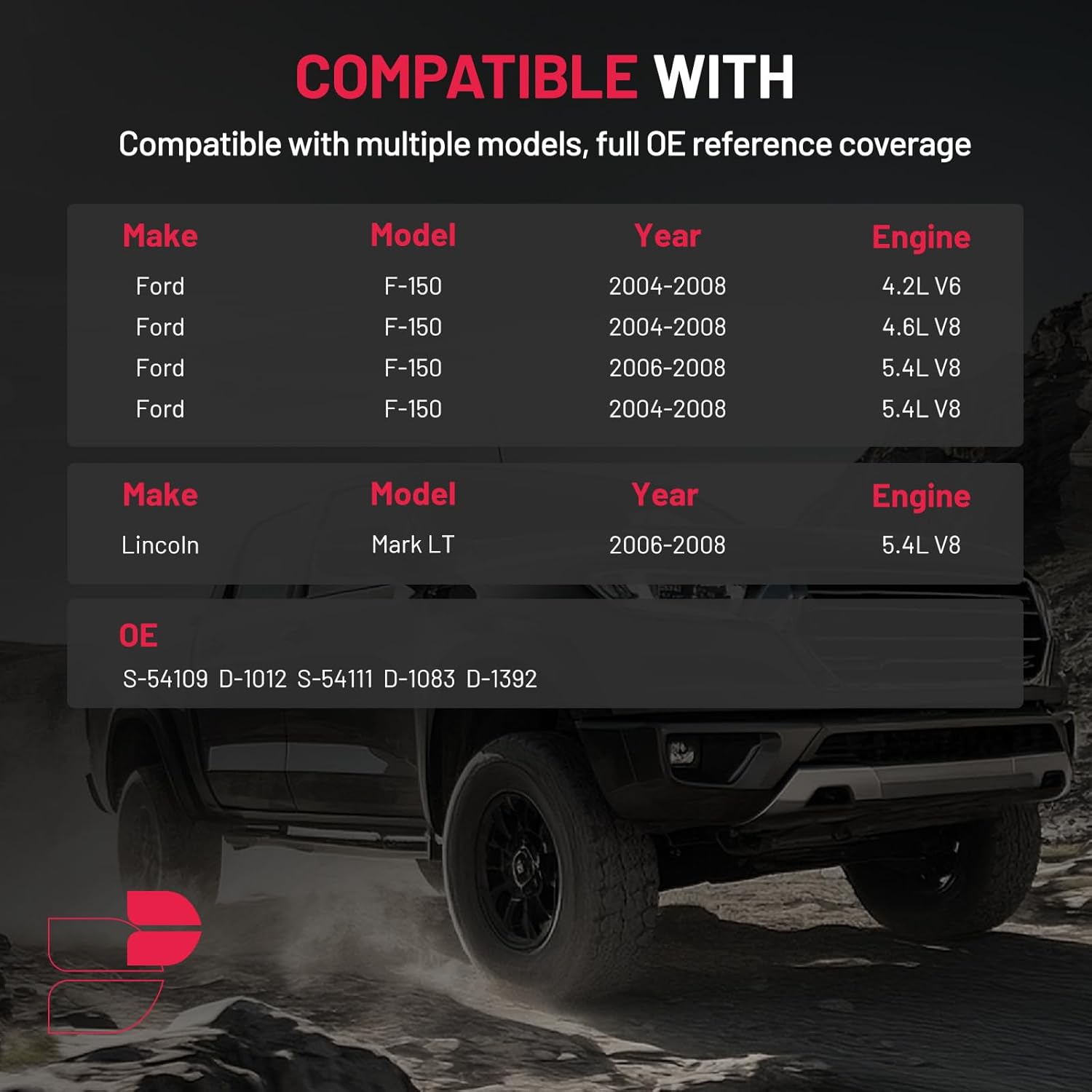 COMPATIBLE WITH

Compatible with multiple models, full OE reference coverage

| Make | Model | Year | Engine |
|---|---|---|---|
| Ford | F-150 | 2004-2008 | 4.2L V6 |
| Ford | F-150 | 2004-2008 | 4.6L V8 |
| Ford | F-150 | 2006-2008 | 5.4L V8 |
| Ford | F-150 | 2004-2008 | 5.4L V8 |

| Make | Model | Year | Engine |
|---|---|---|---|
| Lincoln | Mark LT | 2006-2008 | 5.4L V8 |

OE

S-54109 D-1012 S-54111 D-1083 D-1392